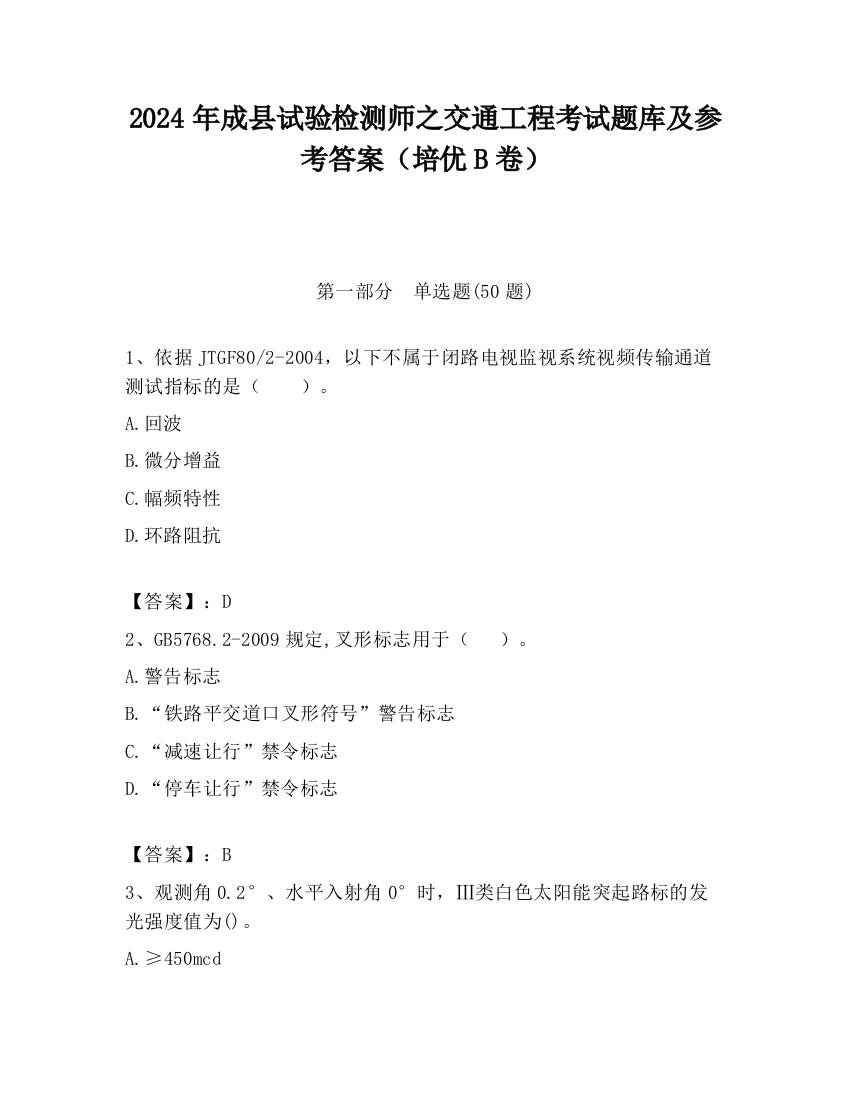 2024 年成县试验检测师之交通工程考试题库及参考答案（培优 B 卷）

第一部分　单选题(50 题)

1、依据 JTGF80/2-2004，以下不属于闭路电视监视系统视频传输通道测试指标的是（　　）。

A.回波

B.微分增益

C.幅频特性

D.环路阻抗

【答案】：D

2、GB5768.2-2009 规定,叉形标志用于（　　）。

A.警告标志

B.“铁路平交道口叉形符号”警告标志

C.“减速让行”禁令标志

D.“停车让行”禁令标志

【答案】：B

3、观测角 0.2°、水平入射角 0°时，Ⅲ类白色太阳能突起路标的发光强度值为()。

A.≥450mcd